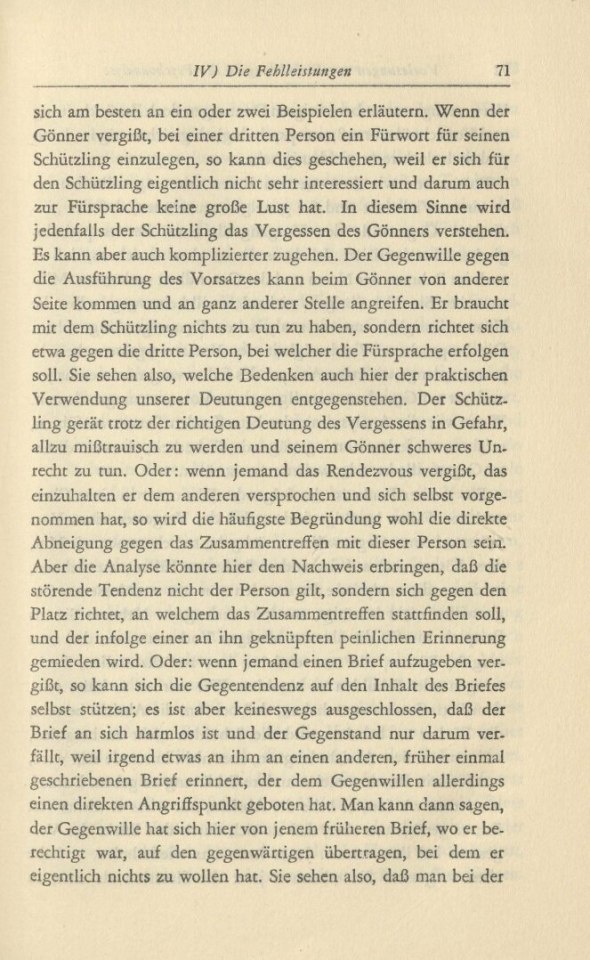 IV) Die Fehlleistungen 71

sich am besten an ein oder zwei Beispielen erläutern. Wenn der Gönner vergißt, bei einer dritten Person ein Fürwort für seinen Schützling einzulegen, so kann dies geschehen, weil er sich für den Schützling eigentlich nicht sehr interessiert und darum auch zur Fürsprache keine große Lust hat. In diesem Sinne wird jedenfalls der Schützling das Vergessen des Gönners verstehen. Es kann aber auch komplizierter zugehen. Der Gegenwille gegen die Ausführung des Vorsatzes kann beim Gönner von anderer Seite kommen und an ganz anderer Stelle angreifen. Er braucht mit dem Schützling nichts zu tun zu haben, sondern richtet sich etwa gegen die dritte Person, bei welcher die Fürsprache erfolgen soll. Sie sehen also, welche Bedenken auch hier der praktischen Verwendung unserer Deutungen entgegenstehen. Der Schützling gerät trotz der richtigen Deutung des Vergessens in Gefahr, allzu mißtrauisch zu werden und seinem Gönner schweres Unrecht zu tun. Oder: wenn jemand das Rendezvous vergißt, das einzuhalten er dem anderen versprochen und sich selbst vorgenommen hat, so wird die häufigste Begründung wohl die direkte Abneigung gegen das Zusammentreffen mit dieser Person sein. Aber die Analyse könnte hier den Nachweis erbringen, daß die störende Tendenz nicht der Person gilt, sondern sich gegen den Platz richtet, an welchem das Zusammentreffen stattfinden soll, und der infolge einer an ihn geknüpften peinlichen Erinnerung gemieden wird. Oder: wenn jemand einen Brief aufzugeben vergißt, so kann sich die Gegentendenz auf den Inhalt des Briefes selbst stützen; es ist aber keineswegs ausgeschlossen, daß der Brief an sich harmlos ist und der Gegenstand nur darum verfällt, weil irgend etwas an ihm an einen anderen, früher einmal geschriebenen Brief erinnert, der dem Gegenwillen allerdings einen direkten Angriffspunkt geboten hat. Man kann dann sagen, der Gegenwille hat sich hier von jenem früheren Brief, wo er berechtigt war, auf den gegenwärtigen übertragen, bei dem er eigentlich nichts zu wollen hat. Sie sehen also, daß man bei der